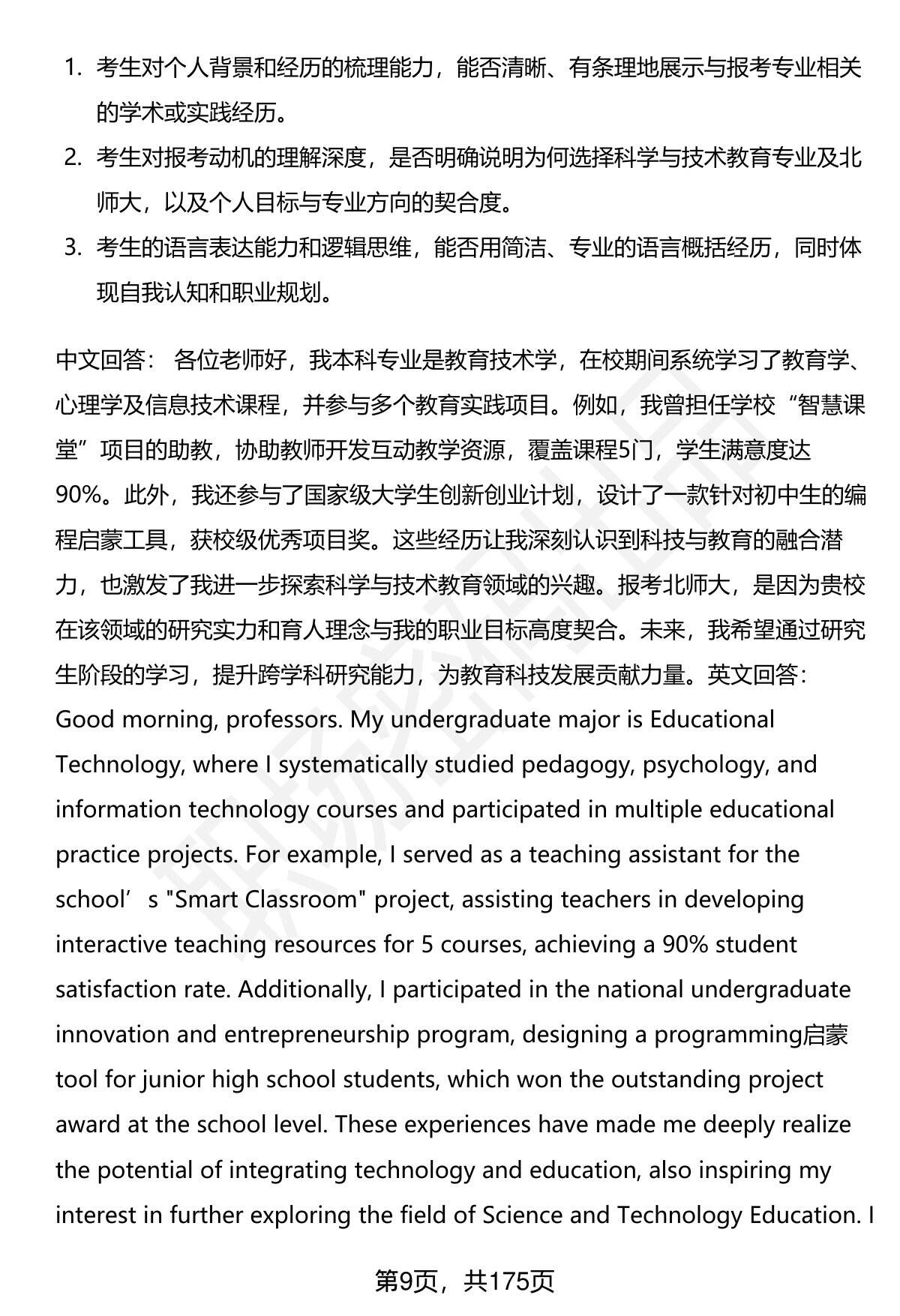 1. 考生对个人背景和经历的梳理能力，能否清晰、有条理地展示与报考专业相关的学术或实践经历。

2. 考生对报考动机的理解深度，是否明确说明为何选择科学与技术教育专业及北师大，以及个人目标与专业方向的契合度。

3. 考生的语言表达能力和逻辑思维，能否用简洁、专业的语言概括经历，同时体现自我认知和职业规划。

中文回答： 各位老师好，我本科专业是教育技术学，在校期间系统学习了教育学、心理学及信息技术课程，并参与多个教育实践项目。例如，我曾担任学校“智慧课堂”项目的助教，协助教师开发互动教学资源，覆盖课程5门，学生满意度达90%。此外，我还参与了国家级大学生创新创业计划，设计了一款针对初中生的编程启蒙工具，获校级优秀项目奖。这些经历让我深刻认识到科技与教育的融合潜力，也激发了我进一步探索科学与技术教育领域的兴趣。报考北师大，是因为贵校在该领域的研究实力和育人理念与我的职业目标高度契合。未来，我希望通过研究生阶段的学习，提升跨学科研究能力，为教育科技发展贡献力量。英文回答: Good morning, professors. My undergraduate major is Educational Technology, where I systematically studied pedagogy, psychology, and information technology courses and participated in multiple educational practice projects. For example, I served as a teaching assistant for the school’s "Smart Classroom" project, assisting teachers in developing interactive teaching resources for 5 courses, achieving a 90% student satisfaction rate. Additionally, I participated in the national undergraduate innovation and entrepreneurship program, designing a programming启蒙 tool for junior high school students, which won the outstanding project award at the school level. These experiences have made me deeply realize the potential of integrating technology and education, also inspiring my interest in further exploring the field of Science and Technology Education. I

第9页，共175页